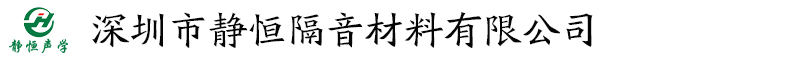 静恒声学

深圳市静恒隔音材料有限公司